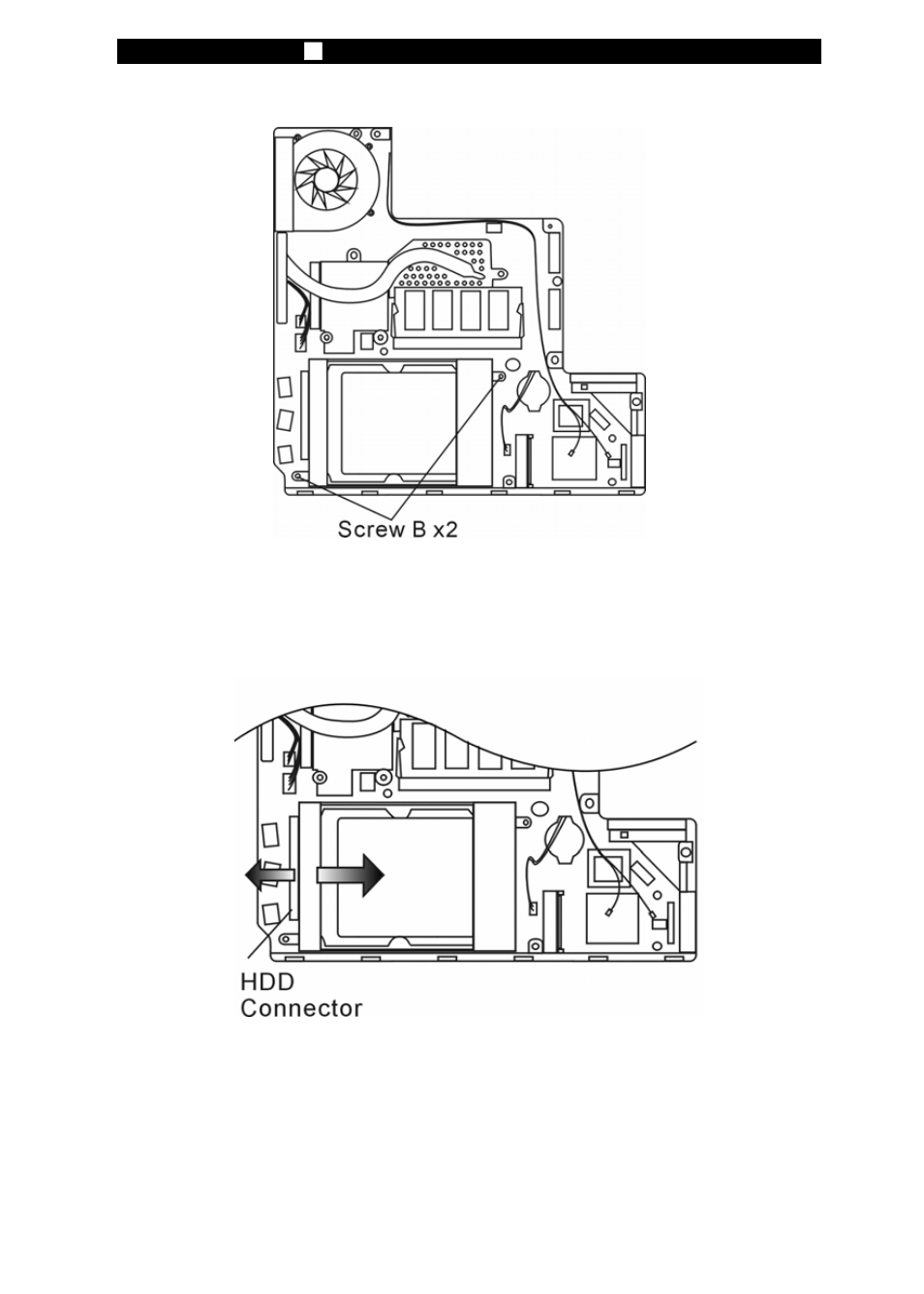 Screw B x2

HDD Connector